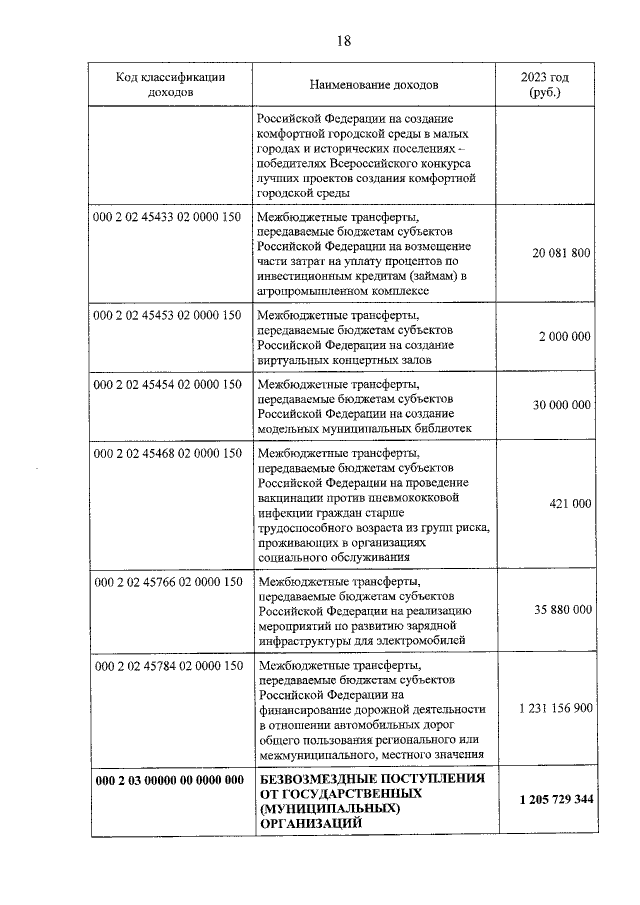 18

| Код классификации доходов | Наименование доходов | 2023 год (руб.) |
|---|---|---|
| | Российской Федерации на создание комфортной городской среды в малых городах и исторических поселениях – победителях Всероссийского конкурса лучших проектов создания комфортной городской среды | |
| 000 2 02 45433 02 0000 150 | Межбюджетные трансферты, передаваемые бюджетам субъектов Российской Федерации на возмещение части затрат на уплату процентов по инвестиционным кредитам (займам) в агропромышленном комплексе | 20 081 800 |
| 000 2 02 45453 02 0000 150 | Межбюджетные трансферты, передаваемые бюджетам субъектов Российской Федерации на создание виртуальных концертных залов | 2 000 000 |
| 000 2 02 45454 02 0000 150 | Межбюджетные трансферты, передаваемые бюджетам субъектов Российской Федерации на создание модельных муниципальных библиотек | 30 000 000 |
| 000 2 02 45468 02 0000 150 | Межбюджетные трансферты, передаваемые бюджетам субъектов Российской Федерации на проведение вакцинации против пневмококковой инфекции граждан старше трудоспособного возраста из групп риска, проживающих в организациях социального обслуживания | 421 000 |
| 000 2 02 45766 02 0000 150 | Межбюджетные трансферты, передаваемые бюджетам субъектов Российской Федерации на реализацию мероприятий по развитию зарядной инфраструктуры для электромобилей | 35 880 000 |
| 000 2 02 45784 02 0000 150 | Межбюджетные трансферты, передаваемые бюджетам субъектов Российской Федерации на финансирование дорожной деятельности в отношении автомобильных дорог общего пользования регионального или межмуниципального, местного значения | 1 231 156 900 |
| **000 2 03 00000 00 0000 000** | **БЕЗВОЗМЕЗДНЫЕ ПОСТУПЛЕНИЯ ОТ ГОСУДАРСТВЕННЫХ (МУНИЦИПАЛЬНЫХ) ОРГАНИЗАЦИЙ** | **1 205 729 344** |